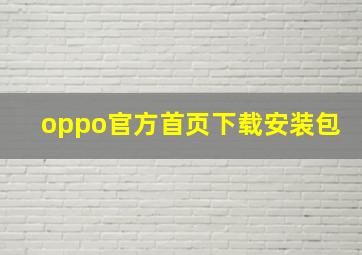 oppo官方首页下载安装包